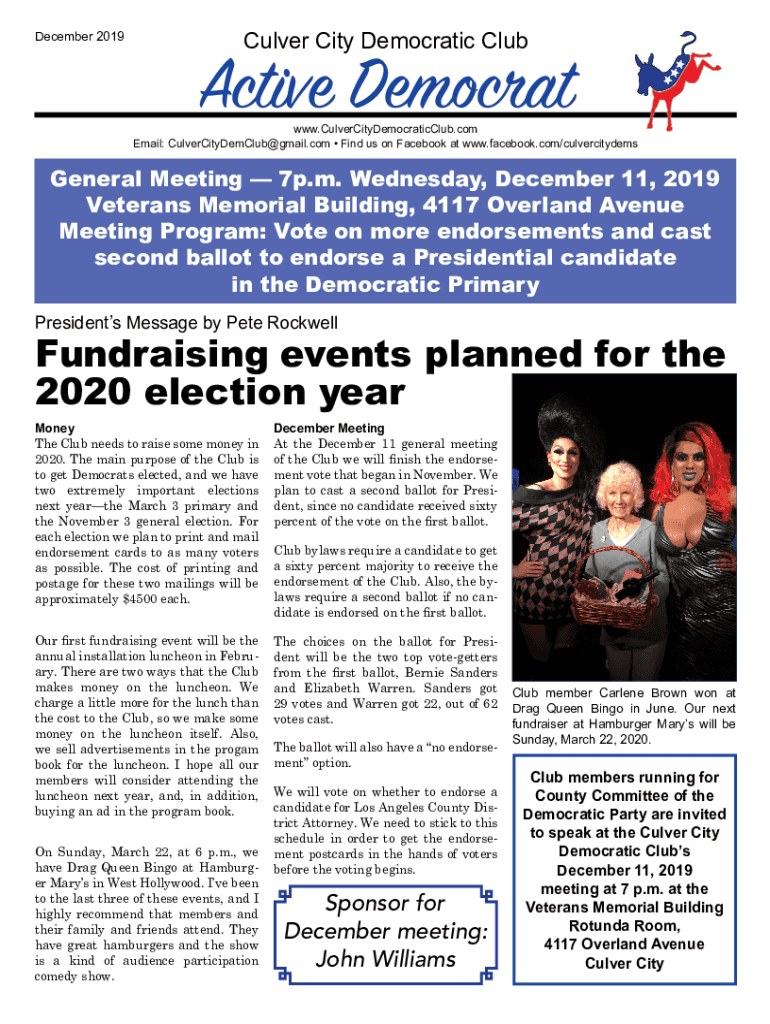 December 2019

Culver City Democratic Club

Active Democrat

www.CulverCityDemocraticClub.com
Email: CulverCityDemClub@gmail.com • Find us on Facebook at www.facebook.com/culvercitydems

General Meeting — 7p.m. Wednesday, December 11, 2019
Veterans Memorial Building, 4117 Overland Avenue
Meeting Program: Vote on more endorsements and cast second ballot to endorse a Presidential candidate in the Democratic Primary

President's Message by Pete Rockwell

Fundraising events planned for the 2020 election year

Money
The Club needs to raise some money in 2020. The main purpose of the Club is to get Democrats elected, and we have two extremely important elections next year—the March 3 primary and the November 3 general election. For each election we plan to print and mail endorsement cards to as many voters as possible. The cost of printing and postage for these two mailings will be approximately $4500 each.

Our first fundraising event will be the annual installation luncheon in February. There are two ways that the Club makes money on the luncheon. We charge a little more for the lunch than the cost to the Club, so we make some money on the luncheon itself. Also, we sell advertisements in the progam book for the luncheon. I hope all our members will consider attending the luncheon next year, and, in addition, buying an ad in the program book.

On Sunday, March 22, at 6 p.m., we have Drag Queen Bingo at Hamburger Mary's in West Hollywood. I've been to the last three of these events, and I highly recommend that members and their family and friends attend. They have great hamburgers and the show is a kind of audience participation comedy show.

December Meeting
At the December 11 general meeting of the Club we will finish the endorsement vote that began in November. We plan to cast a second ballot for President, since no candidate received sixty percent of the vote on the first ballot.

Club bylaws require a candidate to get a sixty percent majority to receive the endorsement of the Club. Also, the bylaws require a second ballot if no candidate is endorsed on the first ballot.

The choices on the ballot for President will be the two top vote-getters from the first ballot, Bernie Sanders and Elizabeth Warren. Sanders got 29 votes and Warren got 22, out of 62 votes cast.

The ballot will also have a "no endorsement" option.

We will vote on whether to endorse a candidate for Los Angeles County District Attorney. We need to stick to this schedule in order to get the endorsement postcards in the hands of voters before the voting begins.

Sponsor for December meeting: John Williams

Club member Carlene Brown won at Drag Queen Bingo in June. Our next fundraiser at Hamburger Mary's will be Sunday, March 22, 2020.

Club members running for County Committee of the Democratic Party are invited to speak at the Culver City Democratic Club's December 11, 2019 meeting at 7 p.m. at the Veterans Memorial Building Rotunda Room, 4117 Overland Avenue Culver City